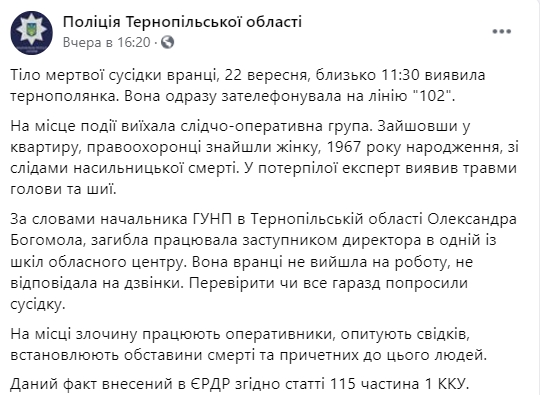 Поліція Тернопільської області
Вчера в 16:20 ·

Тіло мертвої сусідки вранці, 22 вересня, близько 11:30 виявила тернополянка. Вона одразу зателефонувала на лінію "102".

На місце події виїхала слідчо-оперативна група. Зайшовши у квартиру, правоохоронці знайшли жінку, 1967 року народження, зі слідами насильницької смерті. У потерпілої експерт виявив травми голови та шиї.

За словами начальника ГУНП в Тернопільській області Олександра Богомола, загибла працювала заступником директора в одній із шкіл обласного центру. Вона вранці не вийшла на роботу, не відповідала на дзвінки. Перевірити чи все гаразд попросили сусідку.

На місці злочину працюють оперативники, опитують свідків, встановлюють обставини смерті та причетних до цього людей.

Даний факт внесений в ЄРДР згідно статті 115 частина 1 ККУ.